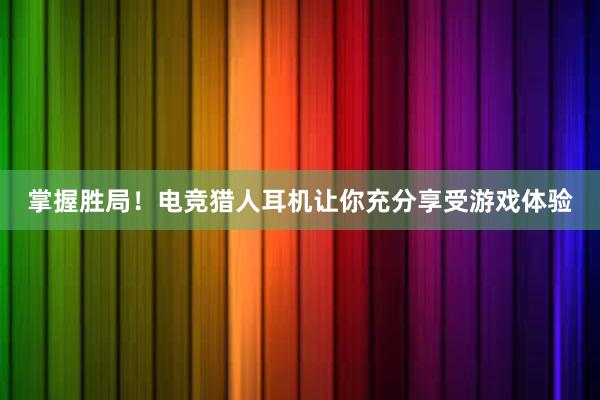 掌握胜局！电竞猎人耳机让你充分享受游戏体验